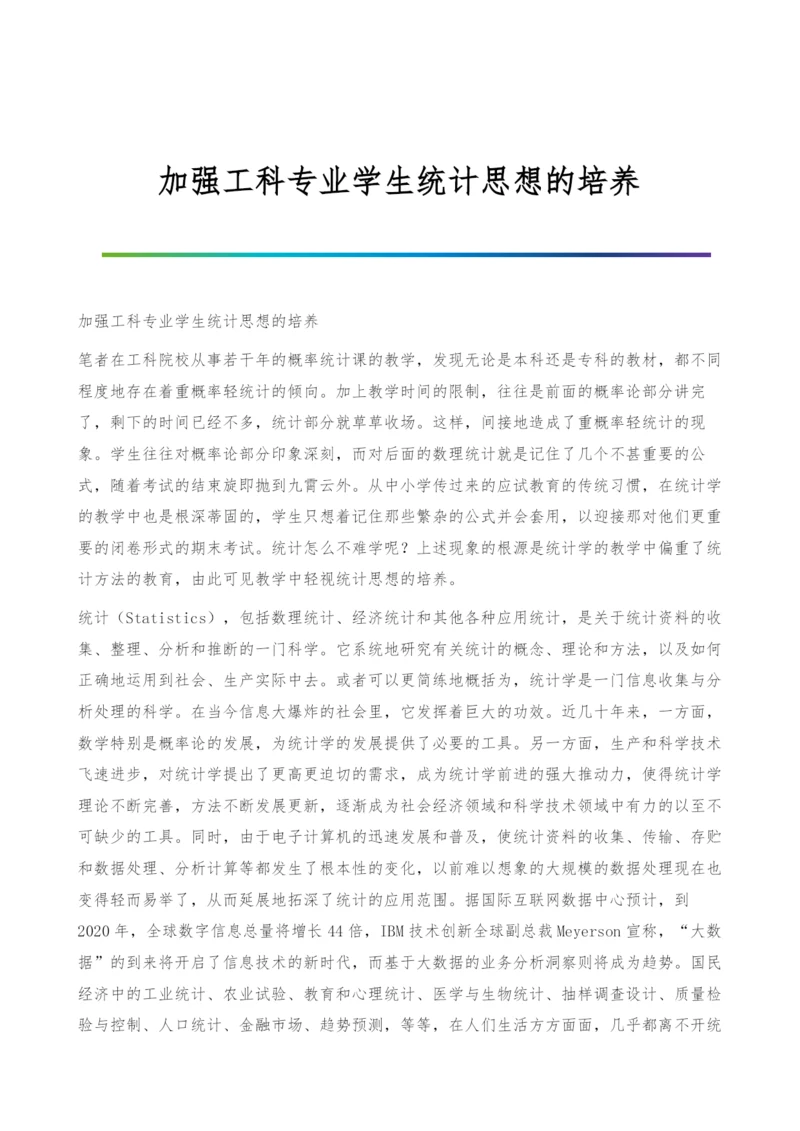 加强工科专业学生统计思想的培养

加强工科专业学生统计思想的培养

笔者在工科院校从事若干年的概率统计课的教学，发现无论是本科还是专科的教材，都不同程度地存在着重概率轻统计的倾向。加上教学时间的限制，往往是前面的概率论部分讲完了，剩下的时间已经不多，统计部分就草草收场。这样，间接地造成了重概率轻统计的现象。学生往往对概率论部分印象深刻，而对后面的数理统计就是记住了几个不甚重要的公式，随着考试的结束旋即抛到九霄云外。从中小学传过来的应试教育的传统习惯，在统计学的教学中也是根深蒂固的，学生只想着记住那些繁杂的公式并会套用，以迎接那对他们更重要的闭卷形式的期末考试。统计怎么不难学呢？上述现象的根源是统计学的教学中偏重了统计方法的教育，由此可见教学中轻视统计思想的培养。

统计（Statistics），包括数理统计、经济统计和其他各种应用统计，是关于统计资料的收集、整理、分析和推断的一门科学。它系统地研究有关统计的概念、理论和方法，以及如何正确地运用到社会、生产实际中去。或者可以更简练地概括为，统计学是一门信息收集与分析处理的科学。在当今信息大爆炸的社会里，它发挥着巨大的功效。近几十年来，一方面，数学特别是概率论的发展，为统计学的发展提供了必要的工具。另一方面，生产和科学技术飞速进步，对统计学提出了更高更迫切的需求，成为统计学前进的强大推动力，使得统计学理论不断完善，方法不断发展更新，逐渐成为社会经济领域和科学技术领域中有力的以至不可缺少的工具。同时，由于电子计算机的迅速发展和普及，使统计资料的收集、传输、存贮和数据处理、分析计算等都发生了根本性的变化，以前难以想象的大规模的数据处理现在也变得轻而易举了，从而延展地拓深了统计的应用范围。据国际互联网数据中心预计，到2020年，全球数字信息总量将增长44倍，IBM技术创新全球副总裁Meyerson宣称，“大数据”的到来将开启了信息技术的新时代，而基于大数据的业务分析洞察则将成为趋势。国民经济中的工业统计、农业试验、教育和心理统计、医学与生物统计、抽样调查设计、质量检验与控制、人口统计、金融市场、趋势预测，等等，在人们生活方方面面，几乎都离不开统